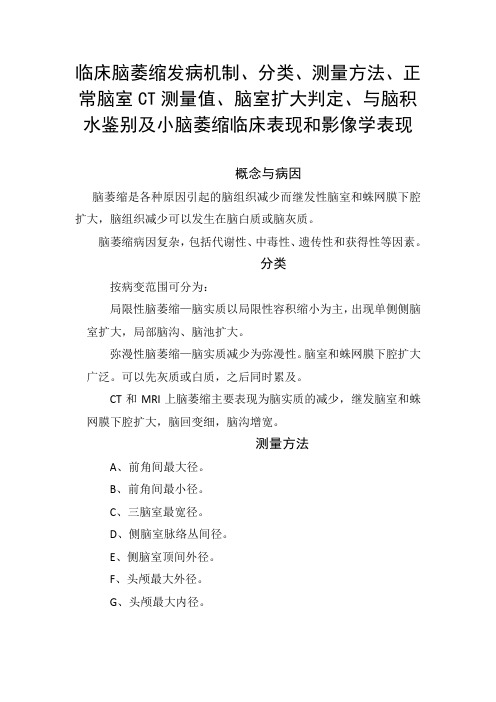 临床脑萎缩发病机制、分类、测量方法、正常脑室 CT 测量值、脑室扩大判定、与脑积水鉴别及小脑萎缩临床表现和影像学表现

概念与病因

脑萎缩是各种原因引起的脑组织减少而继发性脑室和蛛网膜下腔扩大，脑组织减少可以发生在脑白质或脑灰质。

脑萎缩病因复杂，包括代谢性、中毒性、遗传性和获得性等因素。

分类

按病变范围可分为：

局限性脑萎缩—脑实质以局限性容积缩小为主，出现单侧侧脑室扩大，局部脑沟、脑池扩大。

弥漫性脑萎缩—脑实质减少为弥漫性。脑室和蛛网膜下腔扩大广泛。可以先灰质或白质，之后同时累及。

CT 和 MRI 上脑萎缩主要表现为脑实质的减少，继发脑室和蛛网膜下腔扩大，脑回变细，脑沟增宽。

测量方法

A、前角间最大径。

B、前角间最小径。

C、三脑室最宽径。

D、侧脑室脉络丛间径。

E、侧脑室顶间外径。

F、头颅最大外径。

G、头颅最大内径。